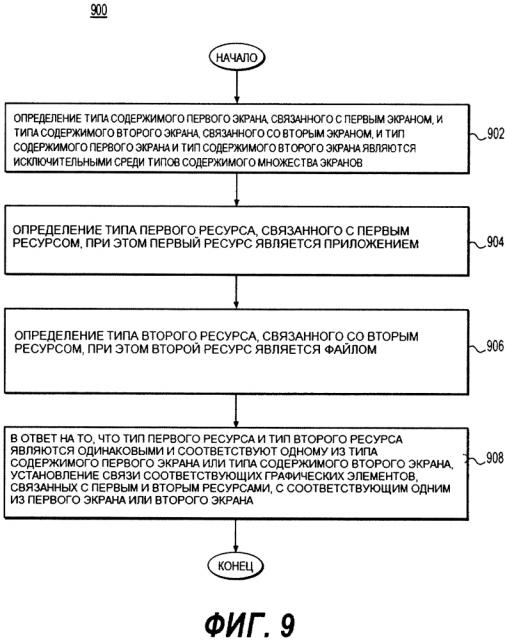 900

НАЧАЛО

ОПРЕДЕЛЕНИЕ ТИПА СОДЕРЖИМОГО ПЕРВОГО ЭКРАНА, СВЯЗАННОГО С ПЕРВЫМ ЭКРАНОМ, И ТИПА СОДЕРЖИМОГО ВТОРОГО ЭКРАНА, СВЯЗАННОГО СО ВТОРЫМ ЭКРАНОМ, И ТИП СОДЕРЖИМОГО ПЕРВОГО ЭКРАНА И ТИП СОДЕРЖИМОГО ВТОРОГО ЭКРАНА ЯВЛЯЮТСЯ ИСКЛЮЧИТЕЛЬНЫМИ СРЕДИ ТИПОВ СОДЕРЖИМОГО МНОЖЕСТВА ЭКРАНОВ

902

ОПРЕДЕЛЕНИЕ ТИПА ПЕРВОГО РЕСУРСА, СВЯЗАННОГО С ПЕРВЫМ РЕСУРСОМ, ПРИ ЭТОМ ПЕРВЫЙ РЕСУРС ЯВЛЯЕТСЯ ПРИЛОЖЕНИЕМ

904

ОПРЕДЕЛЕНИЕ ТИПА ВТОРОГО РЕСУРСА, СВЯЗАННОГО СО ВТОРЫМ РЕСУРСОМ, ПРИ ЭТОМ ВТОРОЙ РЕСУРС ЯВЛЯЕТСЯ ФАЙЛОМ

906

В ОТВЕТ НА ТО, ЧТО ТИП ПЕРВОГО РЕСУРСА И ТИП ВТОРОГО РЕСУРСА ЯВЛЯЮТСЯ ОДИНАКОВЫМИ И СООТВЕТСТВУЮТ ОДНОМУ ИЗ ТИПА СОДЕРЖИМОГО ПЕРВОГО ЭКРАНА ИЛИ ТИПА СОДЕРЖИМОГО ВТОРОГО ЭКРАНА, УСТАНОВЛЕНИЕ СВЯЗИ СООТВЕТСТВУЮЩИХ ГРАФИЧЕСКИХ ЭЛЕМЕНТОВ, СВЯЗАННЫХ С ПЕРВЫМ И ВТОРЫМ РЕСУРСАМИ, С СООТВЕТСТВУЮЩИМ ОДНИМ ИЗ ПЕРВОГО ЭКРАНА ИЛИ ВТОРОГО ЭКРАНА

908

КОНЕЦ

ФИГ. 9